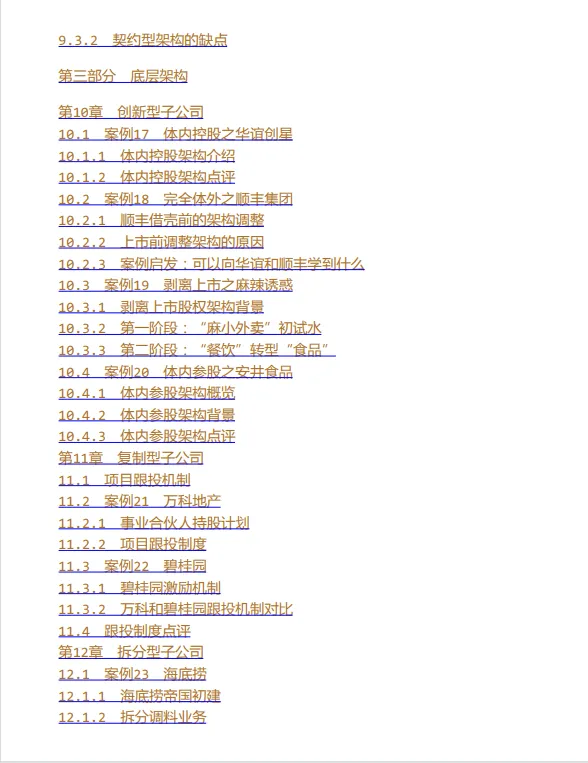 9.3.2 契约型架构的缺点

第三部分 底层架构

第10章 创新型子公司
10.1 案例17 体内控股之华谊创星
10.1.1 体内控股架构介绍
10.1.2 体内控股架构点评
10.2 案例18 完全体外之顺丰集团
10.2.1 顺丰借壳前的架构调整
10.2.2 上市前调整架构的原因
10.2.3 案例启发：可以向华谊和顺丰学到什么
10.3 案例19 剥离上市之麻辣诱惑
10.3.1 剥离上市股权架构背景
10.3.2 第一阶段：“麻小外卖”初试水
10.3.3 第二阶段：“餐饮”转型“食品”
10.4 案例20 体内参股之安井食品
10.4.1 体内参股架构概览
10.4.2 体内参股架构背景
10.4.3 体内参股架构点评
第11章 复制型子公司
11.1 项目跟投机制
11.2 案例21 万科地产
11.2.1 事业合伙人持股计划
11.2.2 项目跟投制度
11.3 案例22 碧桂园
11.3.1 碧桂园激励机制
11.3.2 万科和碧桂园跟投机制对比
11.4 跟投制度点评
第12章 拆分型子公司
12.1 案例23 海底捞
12.1.1 海底捞帝国初建
12.1.2 拆分调料业务